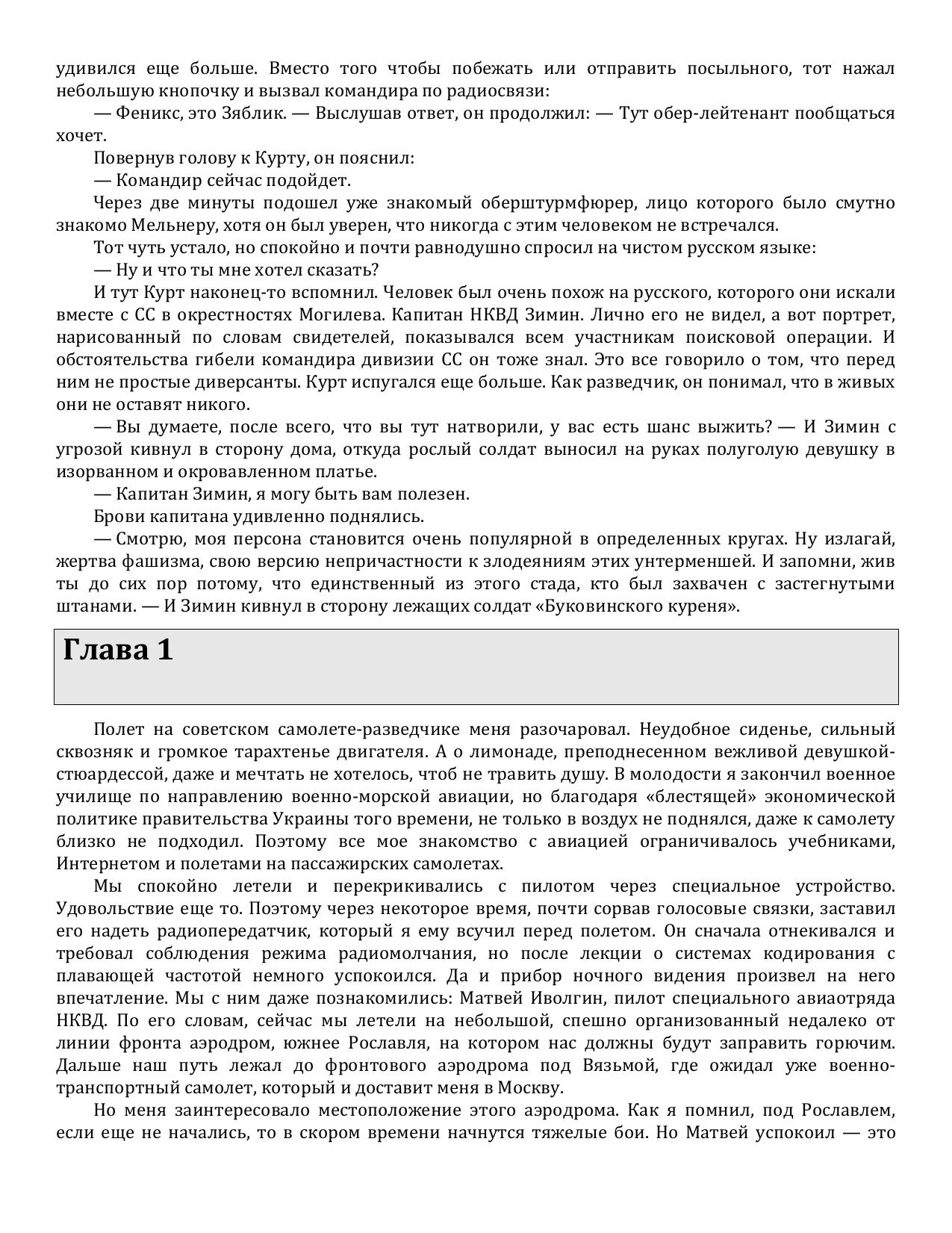 удивился еще больше. Вместо того чтобы побежать или отправить посыльного, тот нажал небольшую кнопочку и вызвал командира по радиосвязи:

— Феникс, это Зяблик. — Выслушав ответ, он продолжил: — Тут обер-лейтенант пообщаться хочет.

Повернув голову к Курту, он пояснил:

— Командир сейчас подойдет.

Через две минуты подошел уже знакомый оберштурмфюрер, лицо которого было смутно знакомо Мельнеру, хотя он был уверен, что никогда с этим человеком не встречался.

Тот чуть устало, но спокойно и почти равнодушно спросил на чистом русском языке:

— Ну и что ты мне хотел сказать?

И тут Курт наконец-то вспомнил. Человек был очень похож на русского, которого они искали вместе с СС в окрестностях Могилева. Капитан НКВД Зимин. Лично его не видел, а вот портрет, нарисованный по словам свидетелей, показывался всем участникам поисковой операции. И обстоятельства гибели командира дивизии СС он тоже знал. Это все говорило о том, что перед ним не простые диверсанты. Курт испугался еще больше. Как разведчик, он понимал, что в живых они не оставят никого.

— Вы думаете, после всего, что вы тут натворили, у вас есть шанс выжить? — И Зимин с угрозой кивнул в сторону дома, откуда рослый солдат выносил на руках полуголую девушку в изорванном и окровавленном платье.

— Капитан Зимин, я могу быть вам полезен.

Брови капитана удивленно поднялись.

— Смотрю, моя персона становится очень популярной в определенных кругах. Ну излагай, жертва фашизма, свою версию непричастности к злодеяниям этих унтерменшей. И запомни, жив ты до сих пор потому, что единственный из этого стада, кто был захвачен с застегнутыми штанами. — И Зимин кивнул в сторону лежащих солдат «Буковинского куреня».

Глава 1

Полет на советском самолете-разведчике меня разочаровал. Неудобное сиденье, сильный сквозняк и громкое тарахтенье двигателя. А о лимонаде, преподнесенном вежливой девушкой-стюардессой, даже и мечтать не хотелось, чтоб не травить душу. В молодости я закончил военное училище по направлению военно-морской авиации, но благодаря «блестящей» экономической политике правительства Украины того времени, не только в воздух не поднялся, даже к самолету близко не подходил. Поэтому все мое знакомство с авиацией ограничивалось учебниками, Интернетом и полетами на пассажирских самолетах.

Мы спокойно летели и перекрикивались с пилотом через специальное устройство. Удовольствие еще то. Поэтому через некоторое время, почти сорвав голосовые связки, заставил его надеть радиопередатчик, который я ему всучил перед полетом. Он сначала отнекивался и требовал соблюдения режима радиомолчания, но после лекции о системах кодирования с плавающей частотой немного успокоился. Да и прибор ночного видения произвел на него впечатление. Мы с ним даже познакомились: Матвей Иволгин, пилот специального авиаотряда НКВД. По его словам, сейчас мы летели на небольшой, спешно организованный недалеко от линии фронта аэродром, южнее Рославля, на котором нас должны будут заправить горючим. Дальше наш путь лежал до фронтового аэродрома под Вязьмой, где ожидал уже военно-транспортный самолет, который и доставит меня в Москву.

Но меня заинтересовало местоположение этого аэродрома. Как я помнил, под Рославлем, если еще не начались, то в скором времени начнутся тяжелые бои. Но Матвей успокоил — это